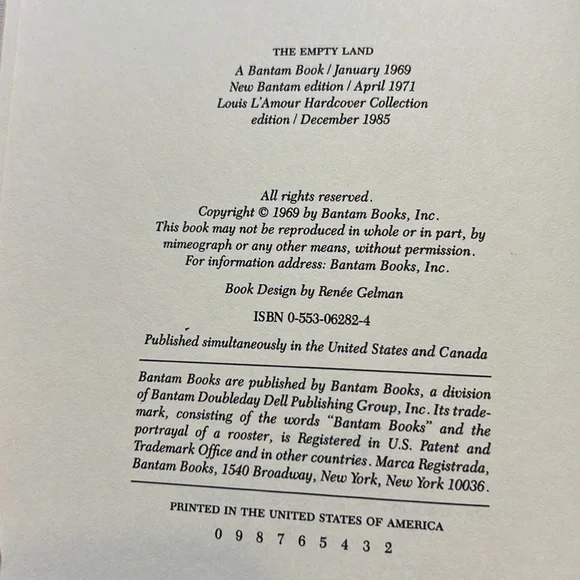 THE EMPTY LAND

A Bantam Book / January 1969
New Bantam edition / April 1971
Louis L'Amour Hardcover Collection edition / December 1985

All rights reserved.
Copyright © 1969 by Bantam Books, Inc.
This book may not be reproduced in whole or in part, by mimeograph or any other means, without permission.
For information address: Bantam Books, Inc.

Book Design by Renée Gelman

ISBN 0-553-06282-4

Published simultaneously in the United States and Canada

Bantam Books are published by Bantam Books, a division of Bantam Doubleday Dell Publishing Group, Inc. Its trademark, consisting of the words "Bantam Books" and the portrayal of a rooster, is Registered in U.S. Patent and Trademark Office and in other countries. Marca Registrada, Bantam Books, 1540 Broadway, New York, New York 10036.

PRINTED IN THE UNITED STATES OF AMERICA

0 9 8 7 6 5 4 3 2